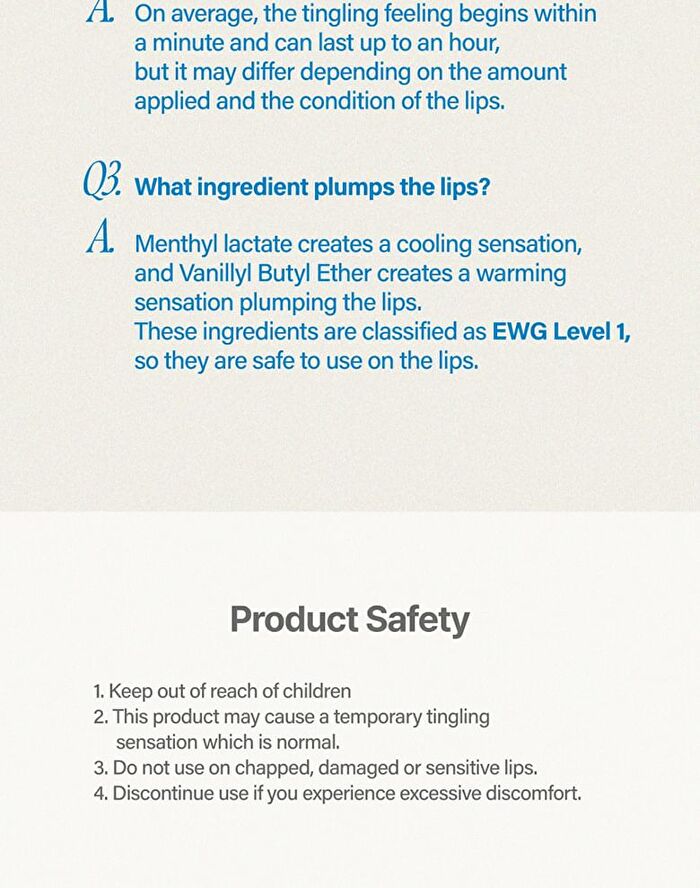 A. On average, the tingling feeling begins within a minute and can last up to an hour, but it may differ depending on the amount applied and the condition of the lips.

Q3. What ingredient plumps the lips?

A. Menthyl lactate creates a cooling sensation, and Vanillyl Butyl Ether creates a warming sensation plumping the lips. These ingredients are classified as EWG Level 1, so they are safe to use on the lips.

Product Safety

1. Keep out of reach of children
2. This product may cause a temporary tingling sensation which is normal.
3. Do not use on chapped, damaged or sensitive lips.
4. Discontinue use if you experience excessive discomfort.